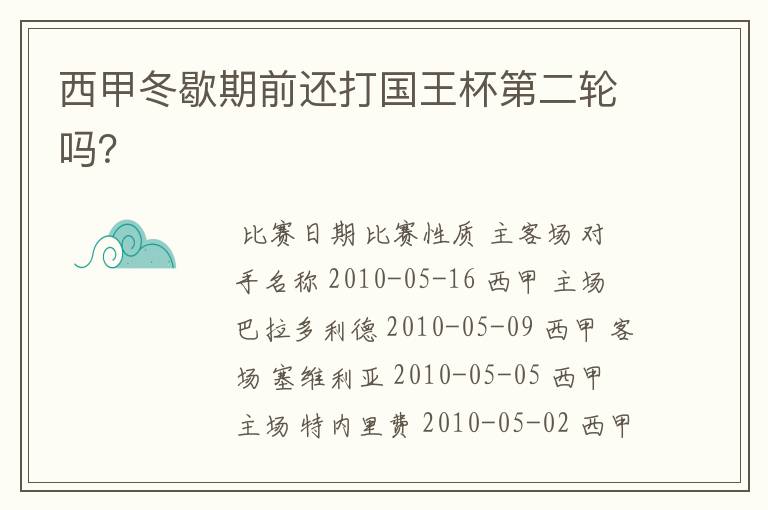 西甲冬歇期前还打国王杯第二轮吗?

比赛日期 比赛性质 主客场 对手名称 2010-05-16 西甲 主场 巴拉多利德 2010-05-09 西甲 客场 塞维利亚 2010-05-05 西甲 主场 特内里费 2010-05-02 西甲